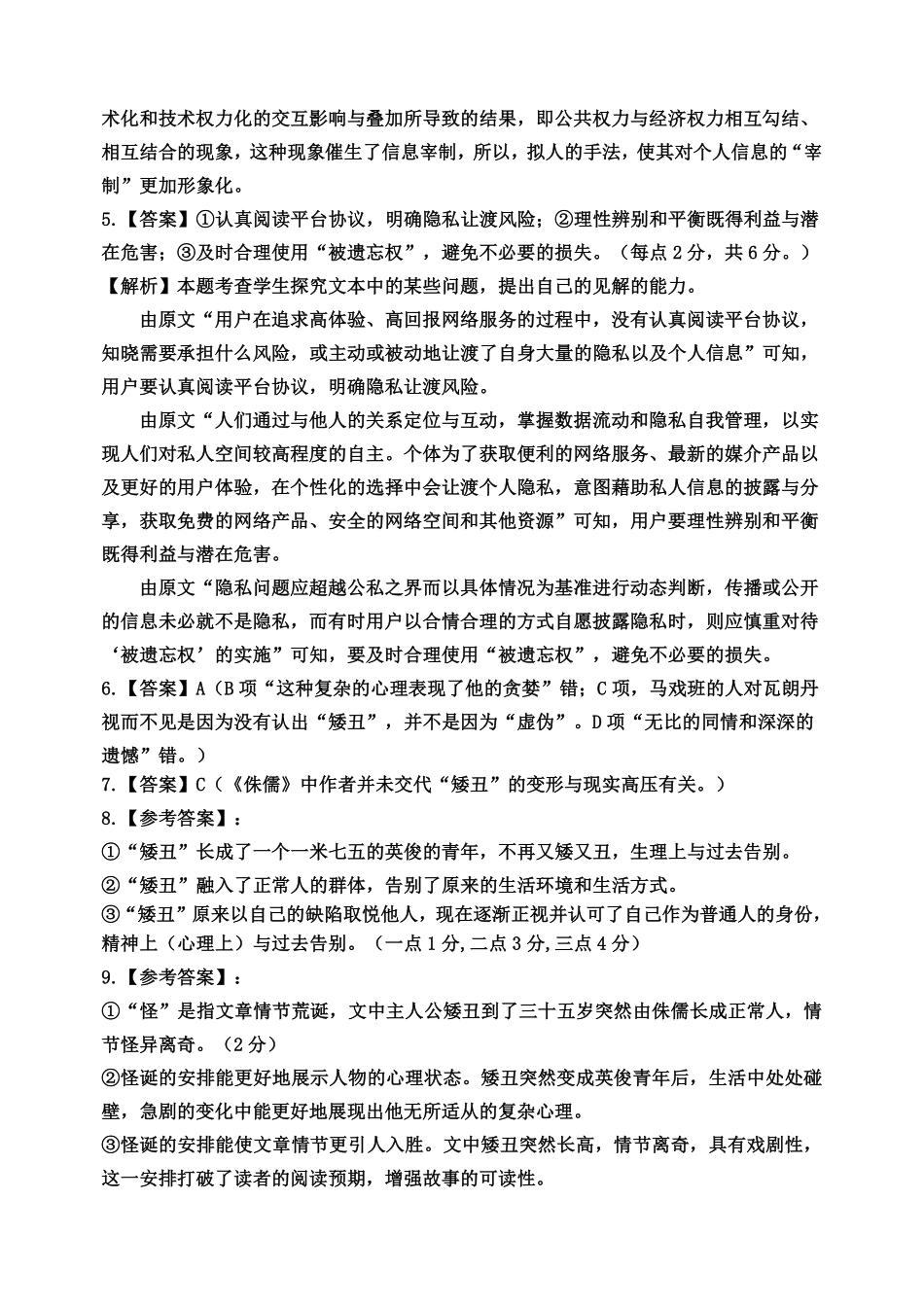 术化和技术权力化的交互影响与叠加所导致的结果，即公共权力与经济权力相互勾结、相互结合的现象，这种现象催生了信息宰制，所以，拟人的手法，使其对个人信息的“宰制”更加形象化。

5.【答案】①认真阅读平台协议，明确隐私让渡风险；②理性辨别和平衡既得利益与潜在危害；③及时合理使用“被遗忘权”，避免不必要的损失。（每点 2 分，共 6 分。）

【解析】本题考查学生探究文本中的某些问题，提出自己的见解的能力。

由原文“用户在追求高体验、高回报网络服务的过程中，没有认真阅读平台协议，知晓需要承担什么风险，或主动或被动地让渡了自身大量的隐私以及个人信息”可知，用户要认真阅读平台协议，明确隐私让渡风险。

由原文“人们通过与他人的关系定位与互动，掌握数据流动和隐私自我管理，以实现人们对私人空间较高程度的自主。个体为了获取便利的网络服务、最新的媒介产品以及更好的用户体验，在个性化的选择中会让渡个人隐私，意图藉助私人信息的披露与分享，获取免费的网络产品、安全的网络空间和其他资源”可知，用户要理性辨别和平衡既得利益与潜在危害。

由原文“隐私问题应超越公私之界而以具体情况为基准进行动态判断，传播或公开的信息未必就不是隐私，而有时用户以合情合理的方式自愿披露隐私时，则应慎重对待‘被遗忘权’的实施”可知，要及时合理使用“被遗忘权”，避免不必要的损失。

6.【答案】A（B 项“这种复杂的心理表现了他的贪婪”错；C 项，马戏班的人对瓦朗丹视而不见是因为没有认出“矮丑”，并不是因为“虚伪”。D 项“无比的同情和深深的遗憾”错。）

7.【答案】C（《侏儒》中作者并未交代“矮丑”的变形与现实高压有关。）

8.【参考答案】：

①“矮丑”长成了一个一米七五的英俊的青年，不再又矮又丑，生理上与过去告别。

②“矮丑”融入了正常人的群体，告别了原来的生活环境和生活方式。

③“矮丑”原来以自己的缺陷取悦他人，现在逐渐正视并认可了自己作为普通人的身份，精神上（心理上）与过去告别。（一点 1 分,二点 3 分,三点 4 分）

9.【参考答案】：

①“怪”是指文章情节荒诞，文中主人公矮丑到了三十五岁突然由侏儒长成正常人，情节怪异离奇。（2 分）

②怪诞的安排能更好地展示人物的心理状态。矮丑突然变成英俊青年后，生活中处处碰壁，急剧的变化中能更好地展现出他无所适从的复杂心理。

③怪诞的安排能使文章情节更引人入胜。文中矮丑突然长高，情节离奇，具有戏剧性，这一安排打破了读者的阅读预期，增强故事的可读性。